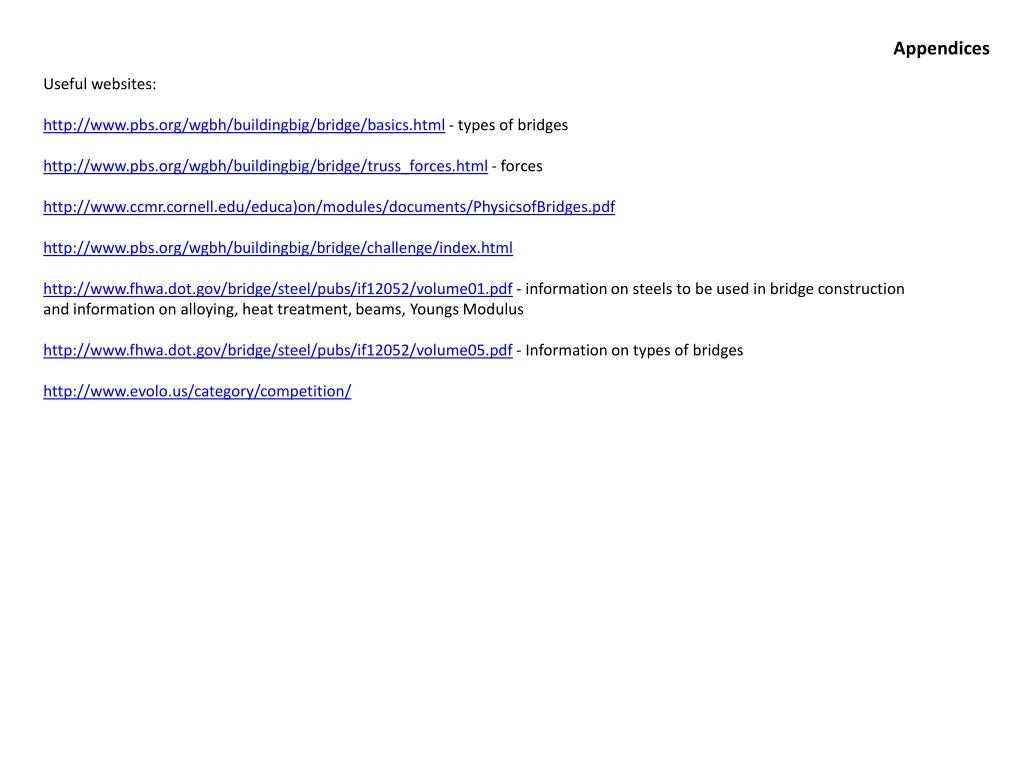 Appendices

Useful websites:

http://www.pbs.org/wgbh/buildingbig/bridge/basics.html - types of bridges

http://www.pbs.org/wgbh/buildingbig/bridge/truss_forces.html - forces

http://www.ccmr.cornell.edu/educa)on/modules/documents/PhysicsofBridges.pdf

http://www.pbs.org/wgbh/buildingbig/bridge/challenge/index.html

http://www.fhwa.dot.gov/bridge/steel/pubs/if12052/volume01.pdf - information on steels to be used in bridge construction and information on alloying, heat treatment, beams, Youngs Modulus

http://www.fhwa.dot.gov/bridge/steel/pubs/if12052/volume05.pdf - Information on types of bridges

http://www.evolo.us/category/competition/